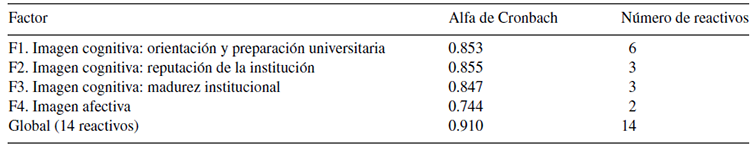 | Factor | Alfa de Cronbach | Número de reactivos |
|---|---|---|
| F1. Imagen cognitiva: orientación y preparación universitaria | 0.853 | 6 |
| F2. Imagen cognitiva: reputación de la institución | 0.855 | 3 |
| F3. Imagen cognitiva: madurez institucional | 0.847 | 3 |
| F4. Imagen afectiva | 0.744 | 2 |
| Global (14 reactivos) | 0.910 | 14 |